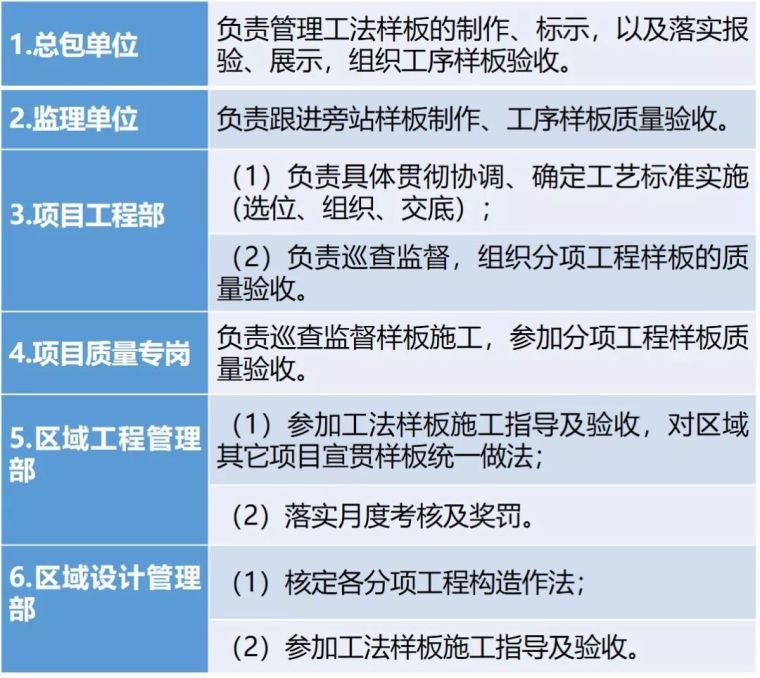 | | |
|---|---|
| 1.总包单位 | 负责管理工法样板的制作、标示，以及落实报验、展示，组织工序样板验收。 |
| 2.监理单位 | 负责跟进旁站样板制作、工序样板质量验收。 |
| 3.项目工程部 | （1）负责具体贯彻协调、确定工艺标准实施（选位、组织、交底）； |
| | （2）负责巡查监督，组织分项工程样板的质量验收。 |
| 4.项目质量专岗 | 负责巡查监督样板施工，参加分项工程样板质量验收。 |
| 5.区域工程管理部 | （1）参加工法样板施工指导及验收，对区域其它项目宣贯样板统一做法； |
| | （2）落实月度考核及奖罚。 |
| 6.区域设计管理部 | （1）核定各分项工程构造作法； |
| | （2）参加工法样板施工指导及验收。 |